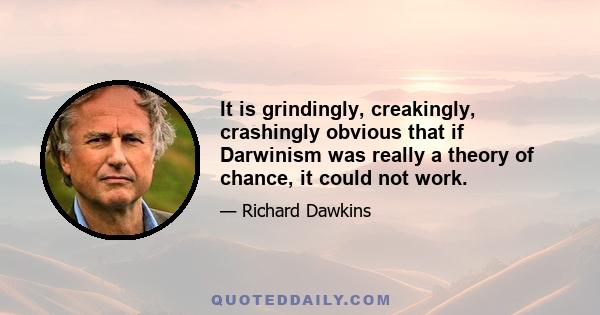 It is grindingly, creakingly, crashingly obvious that if Darwinism was really a theory of chance, it could not work.

— Richard Dawkins

QUOTEDDAILY.COM